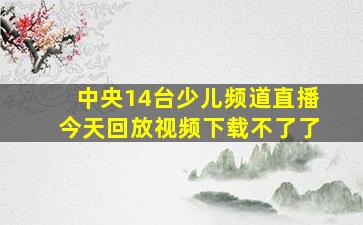 中央14台少儿频道直播
今天回放视频下载不了了